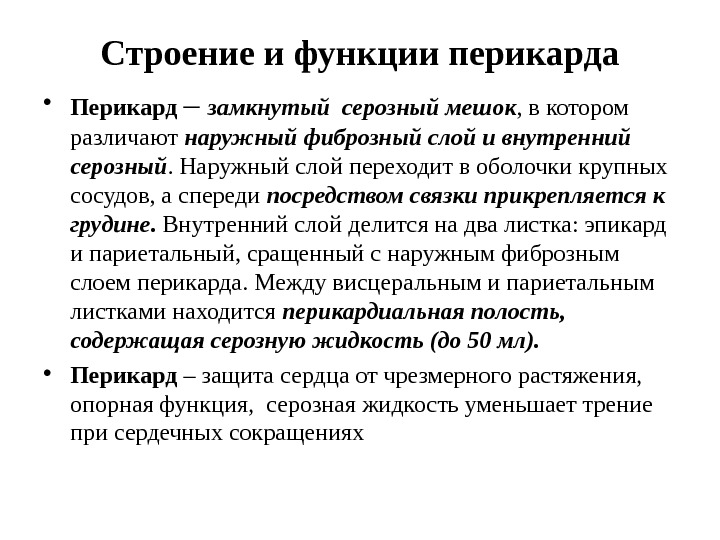 Строение и функции перикарда

• Перикард – замкнутый серозный мешок, в котором различают наружный фиброзный слой и внутренний серозный. Наружный слой переходит в оболочки крупных сосудов, а спереди посредством связки прикрепляется к грудине. Внутренний слой делится на два листка: эпикард и париетальный, сращенный с наружным фиброзным слоем перикарда. Между висцеральным и париетальным листками находится перикардиальная полость, содержащая серозную жидкость (до 50 мл).

• Перикард – защита сердца от чрезмерного растяжения, опорная функция, серозная жидкость уменьшает трение при сердечных сокращениях